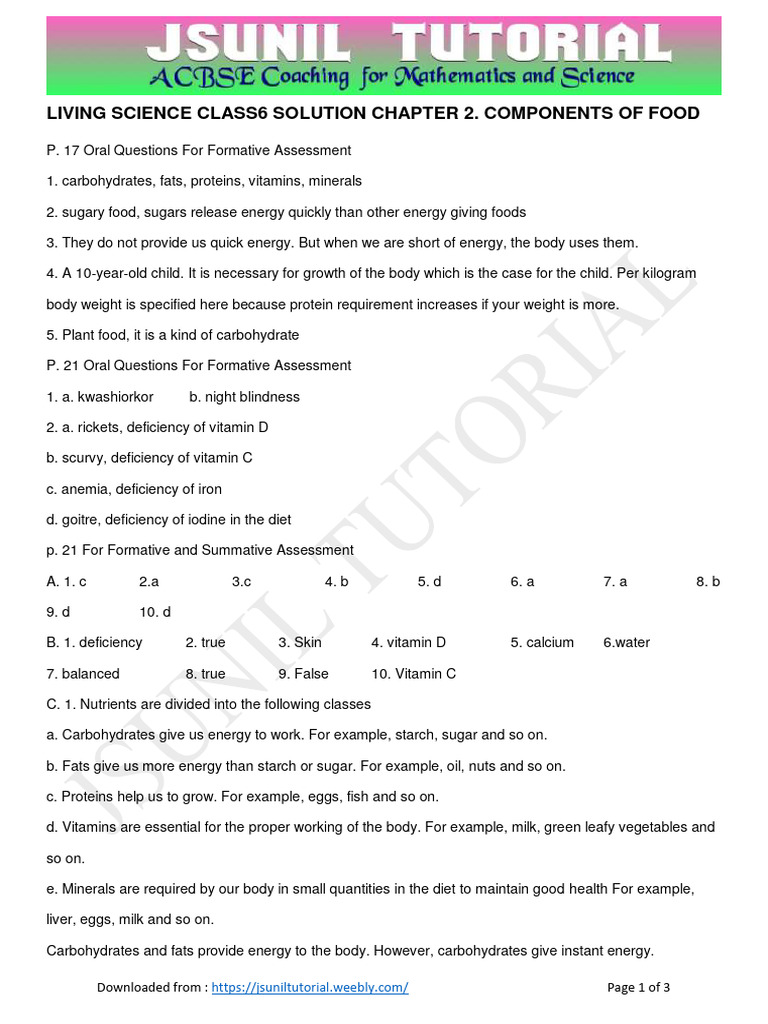 JSUNIL TUTORIAL
ACBSE Coaching for Mathematics and Science

LIVING SCIENCE CLASS6 SOLUTION CHAPTER 2. COMPONENTS OF FOOD

P. 17 Oral Questions For Formative Assessment

1. carbohydrates, fats, proteins, vitamins, minerals

2. sugary food, sugars release energy quickly than other energy giving foods

3. They do not provide us quick energy. But when we are short of energy, the body uses them.

4. A 10-year-old child. It is necessary for growth of the body which is the case for the child. Per kilogram body weight is specified here because protein requirement increases if your weight is more.

5. Plant food, it is a kind of carbohydrate

P. 21 Oral Questions For Formative Assessment

1. a. kwashiorkor b. night blindness

2. a. rickets, deficiency of vitamin D

b. scurvy, deficiency of vitamin C

c. anemia, deficiency of iron

d. goitre, deficiency of iodine in the diet

p. 21 For Formative and Summative Assessment

A. 1. c 2.a 3.c 4. b 5. d 6. a 7. a 8. b 9. d 10. d

B. 1. deficiency 2. true 3. Skin 4. vitamin D 5. calcium 6.water 7. balanced 8. true 9. False 10. Vitamin C

C. 1. Nutrients are divided into the following classes

a. Carbohydrates give us energy to work. For example, starch, sugar and so on.

b. Fats give us more energy than starch or sugar. For example, oil, nuts and so on.

c. Proteins help us to grow. For example, eggs, fish and so on.

d. Vitamins are essential for the proper working of the body. For example, milk, green leafy vegetables and so on.

e. Minerals are required by our body in small quantities in the diet to maintain good health For example, liver, eggs, milk and so on.

Carbohydrates and fats provide energy to the body. However, carbohydrates give instant energy.

Downloaded from : https://jsuniltutorial.weebly.com/ Page 1 of 3

JSUNIL TUTORIAL